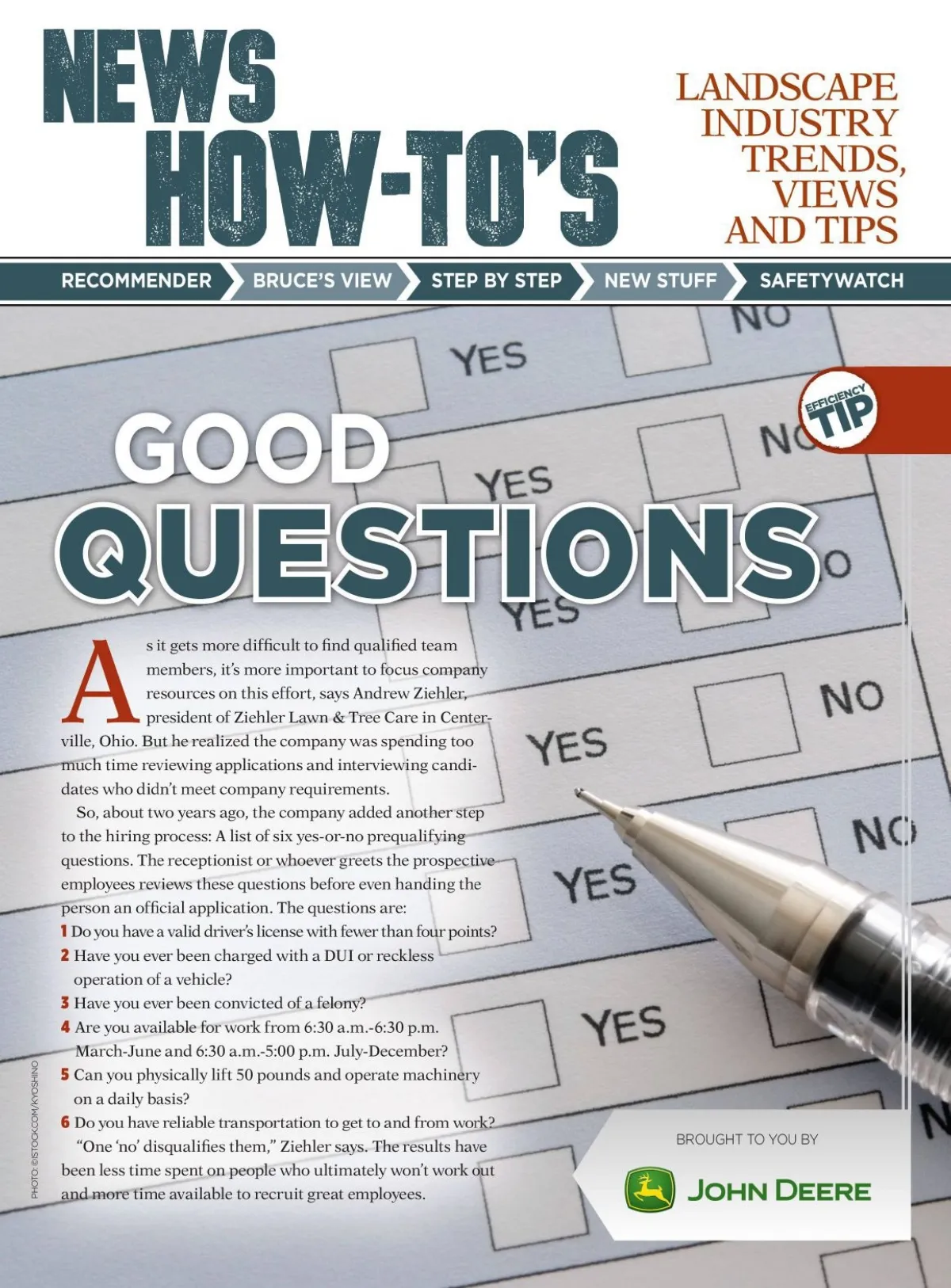 NEWS HOW-TO'S

LANDSCAPE INDUSTRY TRENDS, VIEWS AND TIPS

RECOMMENDER
BRUCE'S VIEW
STEP BY STEP
NEW STUFF
SAFETYWATCH

EFFICIENCY TIP

GOOD QUESTIONS

As it gets more difficult to find qualified team members, it's more important to focus company resources on this effort, says Andrew Ziehler, president of Ziehler Lawn & Tree Care in Centerville, Ohio. But he realized the company was spending too much time reviewing applications and interviewing candidates who didn't meet company requirements.

So, about two years ago, the company added another step to the hiring process: A list of six yes-or-no prequalifying questions. The receptionist or whoever greets the prospective employees reviews these questions before even handing the person an official application. The questions are:
1 Do you have a valid driver's license with fewer than four points?
2 Have you ever been charged with a DUI or reckless operation of a vehicle?
3 Have you ever been convicted of a felony?
4 Are you available for work from 6:30 a.m.-6:30 p.m. March-June and 6:30 a.m.-5:00 p.m. July-December?
5 Can you physically lift 50 pounds and operate machinery on a daily basis?
6 Do you have reliable transportation to get to and from work?

"One 'no' disqualifies them," Ziehler says. The results have been less time spent on people who ultimately won't work out and more time available to recruit great employees.

PHOTO: ©ISTOCK.COM/KYOSHINO

BROUGHT TO YOU BY
JOHN DEERE